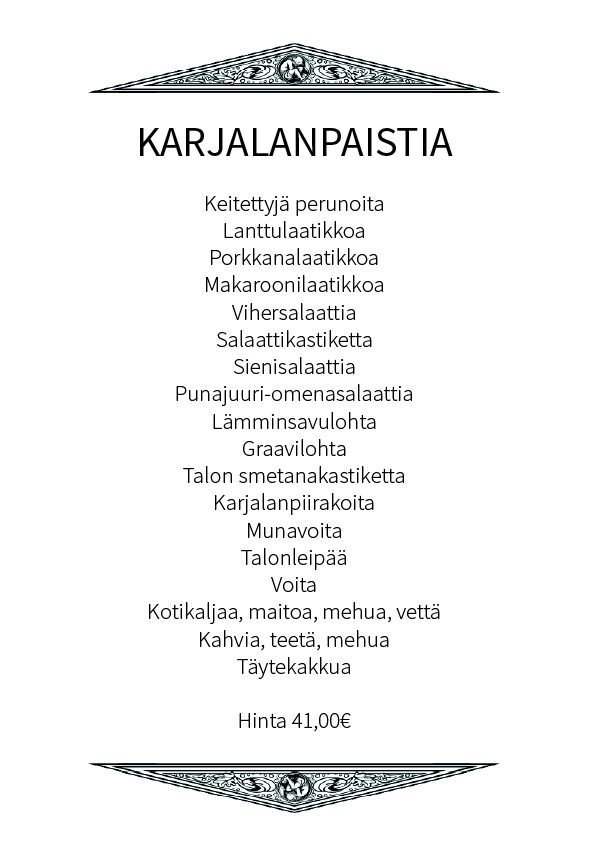 KARJALANPAISTIA

Keitettyjä perunoita
Lanttulaatikkoa
Porkkanalaatikkoa
Makaroonilaatikkoa
Vihersalaattia
Salaattikastiketta
Sienisalaattia
Punajuuri-omenasalaattia
Lämminsavulohta
Graavilohta
Talon smetanakastiketta
Karjalanpiirakoita
Munavoita
Talonleipää
Voita
Kotikaljaa, maitoa, mehua, vettä
Kahvia, teetä, mehua
Täytekakkua

Hinta 41,00€